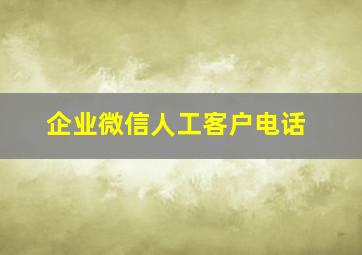 企业微信人工客户电话